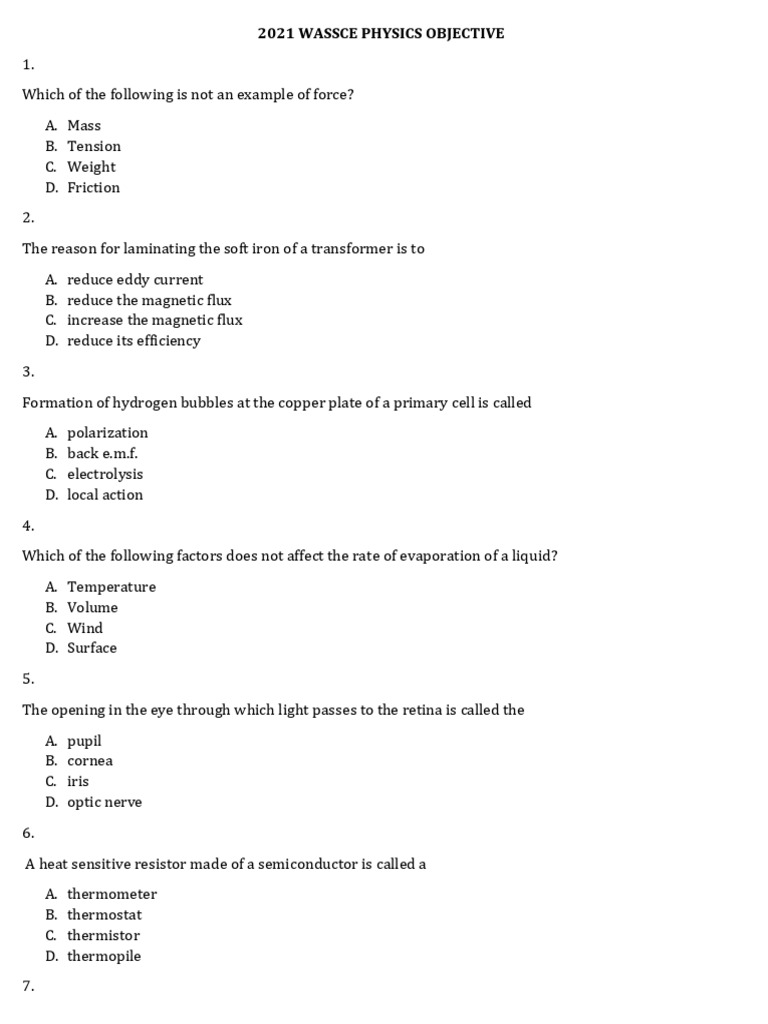 2021 WASSCE PHYSICS OBJECTIVE

1.

Which of the following is not an example of force?

A. Mass
B. Tension
C. Weight
D. Friction

2.

The reason for laminating the soft iron of a transformer is to

A. reduce eddy current
B. reduce the magnetic flux
C. increase the magnetic flux
D. reduce its efficiency

3.

Formation of hydrogen bubbles at the copper plate of a primary cell is called

A. polarization
B. back e.m.f.
C. electrolysis
D. local action

4.

Which of the following factors does not affect the rate of evaporation of a liquid?

A. Temperature
B. Volume
C. Wind
D. Surface

5.

The opening in the eye through which light passes to the retina is called the

A. pupil
B. cornea
C. iris
D. optic nerve

6.

A heat sensitive resistor made of a semiconductor is called a

A. thermometer
B. thermostat
C. thermistor
D. thermopile

7.